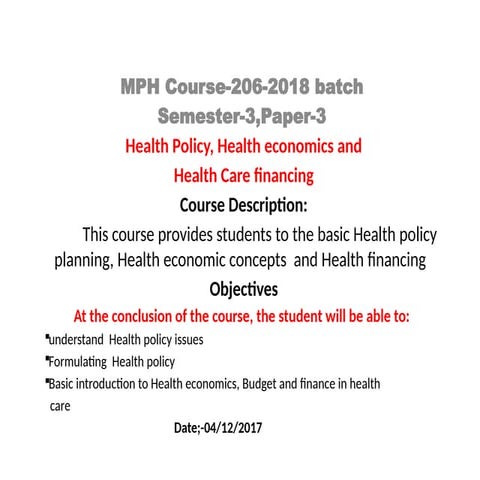 MPH Course-206-2018 batch
Semester-3,Paper-3
Health Policy, Health economics and Health Care financing
Course Description:

This course provides students to the basic Health policy planning, Health economic concepts and Health financing

Objectives
At the conclusion of the course, the student will be able to:
▪understand Health policy issues
▪Formulating Health policy
▪Basic introduction to Health economics, Budget and finance in health care

Date;-04/12/2017